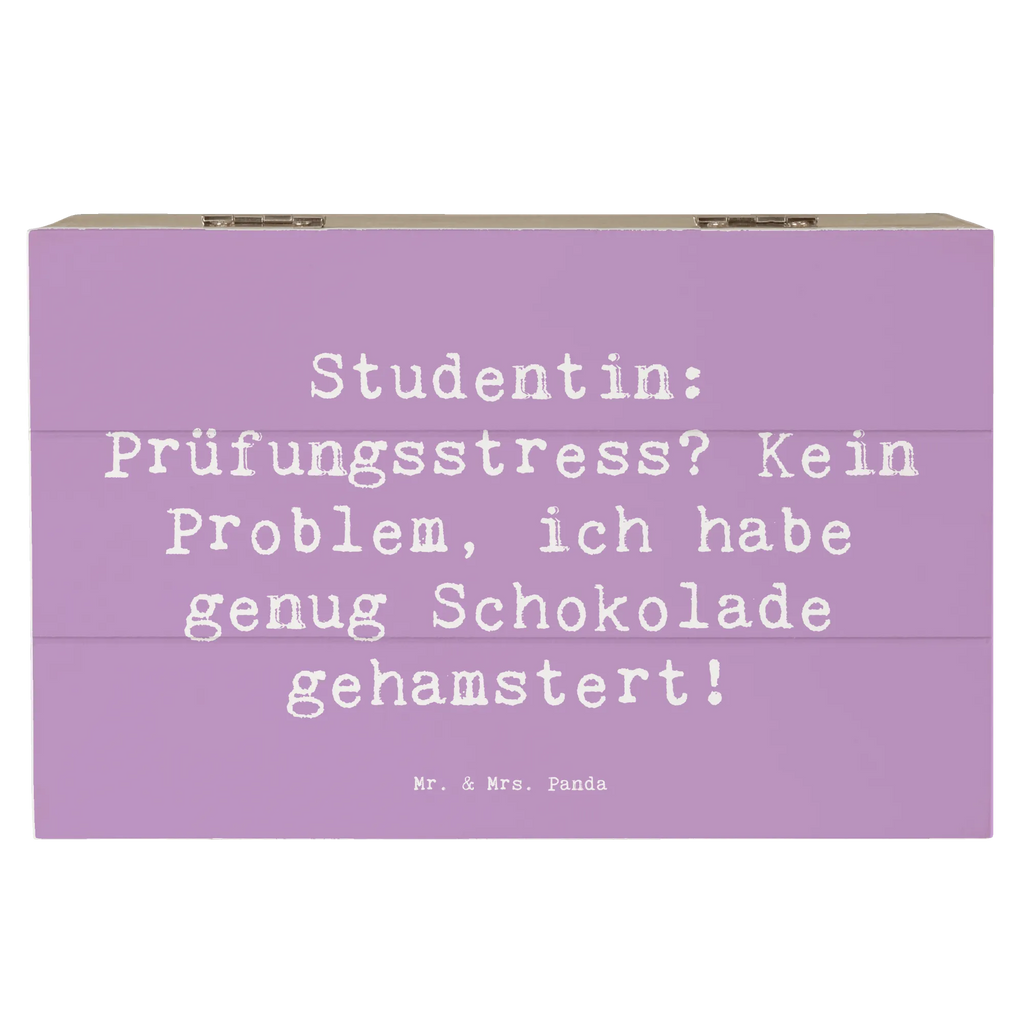 Studentin: Prüfungsstress? Kein Problem, ich habe genug Schokolade gehamstert!

Mr. & Mrs. Panda